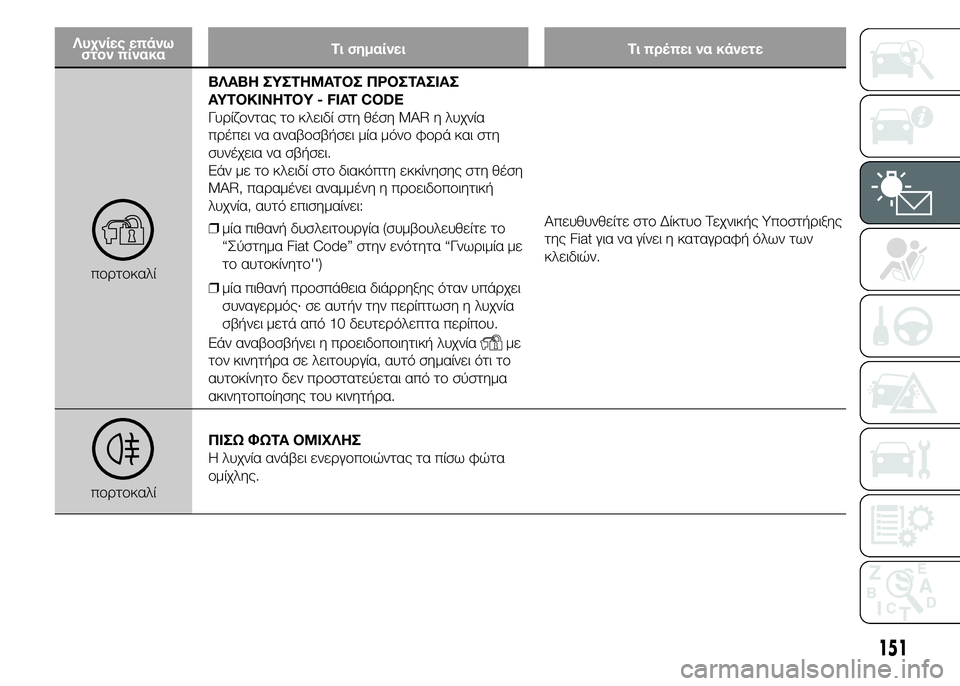 | Λυχνίες επάνω στον πίνακα | Τι σημαίνει | Τι πρέπει να κάνετε |
|---|---|---|
| πορτοκαλί | **ΒΛΑΒΗ ΣΥΣΤΗΜΑΤΟΣ ΠΡΟΣΤΑΣΙΑΣ ΑΥΤΟΚΙΝΗΤΟΥ - FIAT CODE** Γυρίζοντας το κλειδί στη θέση MAR η λυχνία πρέπει να αναβοσβήσει μία μόνο φορά και στη συνέχεια να σβήσει. Εάν με το κλειδί στο διακόπτη εκκίνησης στη θέση MAR, παραμένει αναμμένη η προειδοποιητική λυχνία, αυτό επισημαίνει: ❒ μία πιθανή δυσλειτουργία (συμβουλευθείτε το “Σύστημα Fiat Code” στην ενότητα “Γνωριμία με το αυτοκίνητο'') ❒ μία πιθανή προσπάθεια διάρρηξης όταν υπάρχει συναγερμός· σε αυτήν την περίπτωση η λυχνία σβήνει μετά από 10 δευτερόλεπτα περίπου. Εάν αναβοσβήνει η προειδοποιητική λυχνία με τον κινητήρα σε λειτουργία, αυτό σημαίνει ότι το αυτοκίνητο δεν προστατεύεται από το σύστημα ακινητοποίησης του κινητήρα. | Απευθυνθείτε στο Δίκτυο Τεχνικής Υποστήριξης της Fiat για να γίνει η καταγραφή όλων των κλειδιών. |
| πορτοκαλί | **ΠΙΣΩ ΦΩΤΑ ΟΜΙΧΛΗΣ** Η λυχνία ανάβει ενεργοποιώντας τα πίσω φώτα ομίχλης. | |

151

carmanualsonline.info